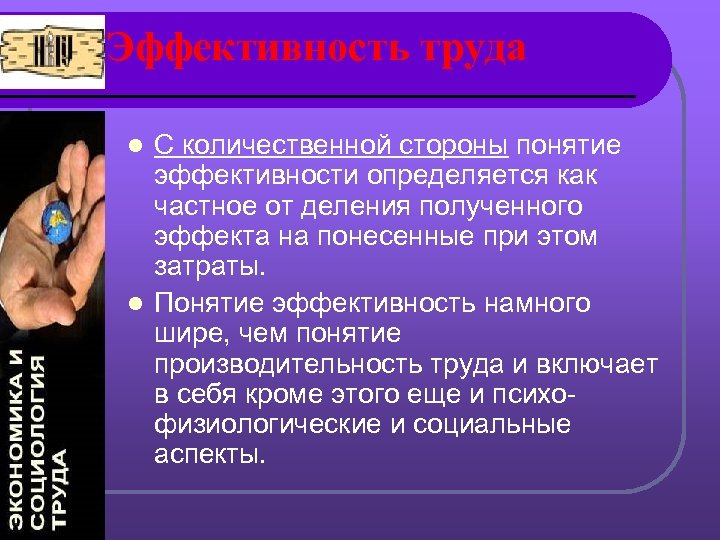 Эффективность труда

● С количественной стороны понятие эффективности определяется как частное от деления полученного эффекта на понесенные при этом затраты.

● Понятие эффективность намного шире, чем понятие производительность труда и включает в себя кроме этого еще и психо-физиологические и социальные аспекты.

ЭКОНОМИКА И СОЦИОЛОГИЯ ТРУДА